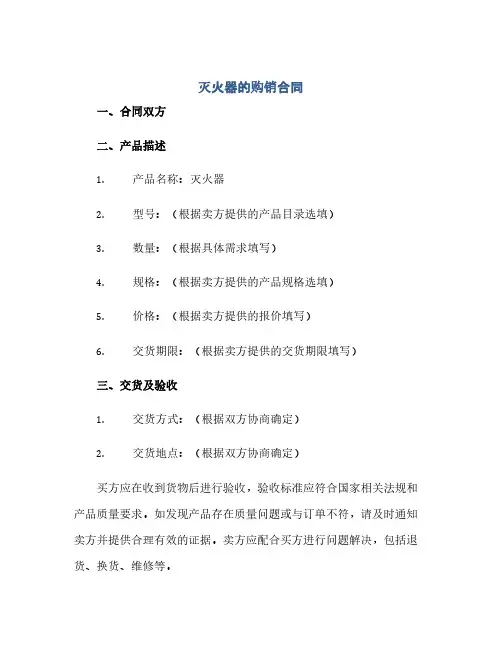 灭火器的购销合同

一、合同双方

二、产品描述

1. 产品名称：灭火器

2. 型号：（根据卖方提供的产品目录选填）

3. 数量：（根据具体需求填写）

4. 规格：（根据卖方提供的产品规格选填）

5. 价格：（根据卖方提供的报价填写）

6. 交货期限：（根据卖方提供的交货期限填写）

三、交货及验收

1. 交货方式：（根据双方协商确定）

2. 交货地点：（根据双方协商确定）

买方应在收到货物后进行验收，验收标准应符合国家相关法规和产品质量要求，如发现产品存在质量问题或与订单不符，请及时通知卖方并提供合理有效的证据，卖方应配合买方进行问题解决，包括退货、换货、维修等。